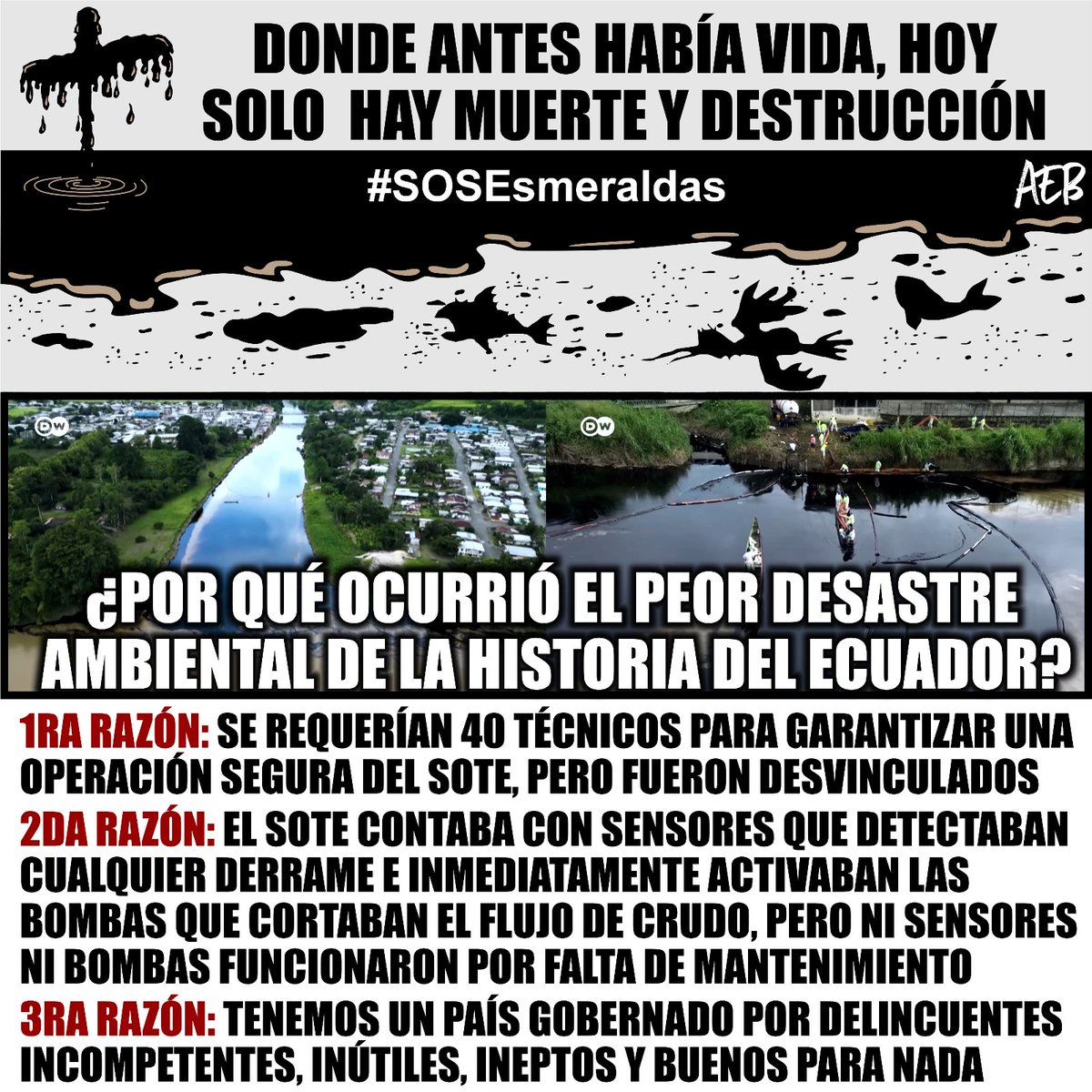 DONDE ANTES HABÍA VIDA, HOY SOLO HAY MUERTE Y DESTRUCCIÓN

#SOSEsmeraldas

AEB

DW

DW

¿POR QUÉ OCURRIÓ EL PEOR DESASTRE AMBIENTAL DE LA HISTORIA DEL ECUADOR?

1RA RAZÓN: SE REQUERÍAN 40 TÉCNICOS PARA GARANTIZAR UNA OPERACIÓN SEGURA DEL SOTE, PERO FUERON DESVINCULADOS

2DA RAZÓN: EL SOTE CONTABA CON SENSORES QUE DETECTABAN CUALQUIER DERRAME E INMEDIATAMENTE ACTIVABAN LAS BOMBAS QUE CORTABAN EL FLUJO DE CRUDO, PERO NI SENSORES NI BOMBAS FUNCIONARON POR FALTA DE MANTENIMIENTO

3RA RAZÓN: TENEMOS UN PAÍS GOBERNADO POR DELINCUENTES INCOMPETENTES, INÚTILES, INEPTOS Y BUENOS PARA NADA